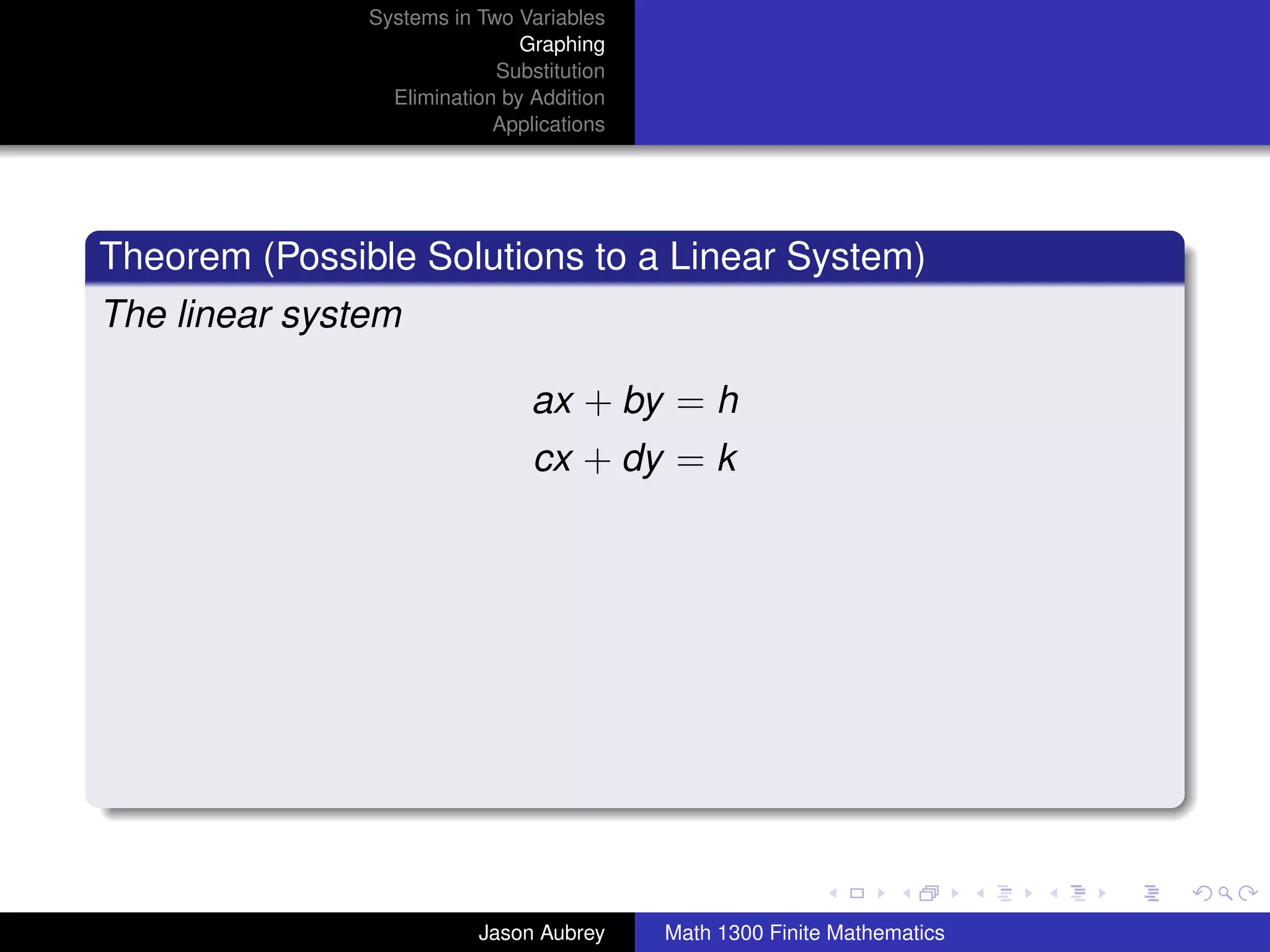 Systems in Two Variables
Graphing
Substitution
Elimination by Addition
Applications

Theorem (Possible Solutions to a Linear System)

The linear system

$ax + by = h$
$cx + dy = k$

Jason Aubrey
Math 1300 Finite Mathematics